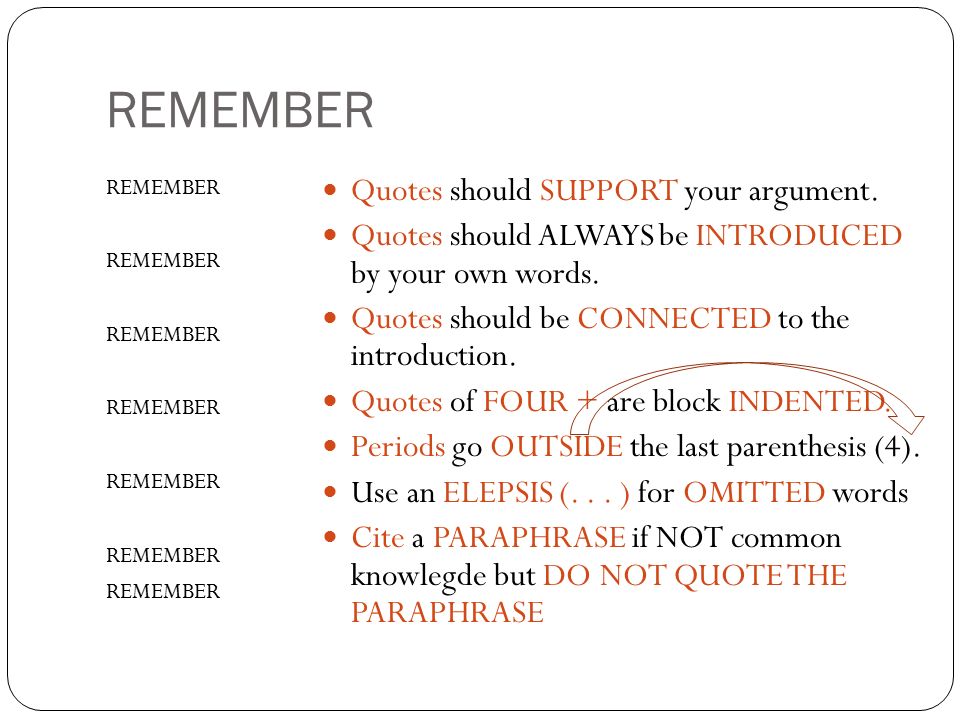 REMEMBER

REMEMBER

REMEMBER

REMEMBER

REMEMBER

REMEMBER

REMEMBER

REMEMBER

- Quotes should SUPPORT your argument.
- Quotes should ALWAYS be INTRODUCED by your own words.
- Quotes should be CONNECTED to the introduction.
- Quotes of FOUR + are block INDENTED.
- Periods go OUTSIDE the last parenthesis (4).
- Use an ELEPSIS (. . . ) for OMITTED words
- Cite a PARAPHRASE if NOT common knowlegde but DO NOT QUOTE THE PARAPHRASE